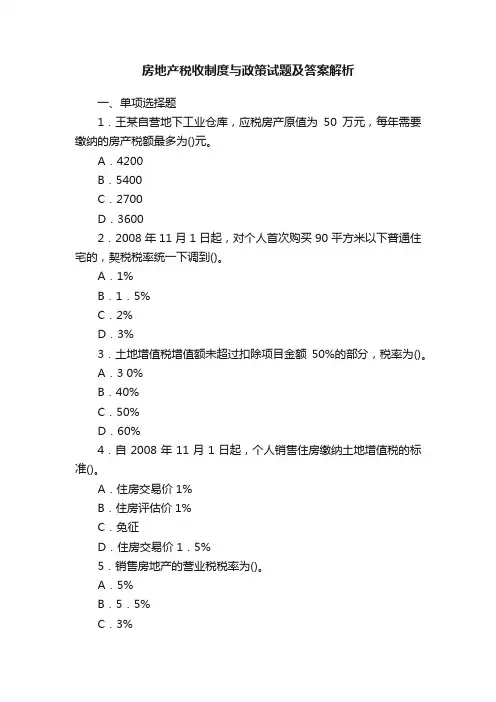 房地产税收制度与政策试题及答案解析

一、单项选择题

1．王某自营地下工业仓库，应税房产原值为 50 万元，每年需要缴纳的房产税额最多为()元。

A．4200

B．5400

C．2700

D．3600

2．2008 年 11 月 1 日起，对个人首次购买 90 平方米以下普通住宅的，契税税率统一下调到()。

A．1%

B．1．5%

C．2%

D．3%

3．土地增值税增值额未超过扣除项目金额 50%的部分，税率为()。

A．3 0%

B．40%

C．50%

D．60%

4．自 2008 年 11 月 1 日起，个人销售住房缴纳土地增值税的标准()。

A．住房交易价 1%

B．住房评估价 1%

C．免征

D．住房交易价 1．5%

5．销售房地产的营业税税率为()。

A．5%

B．5．5%

C．3%